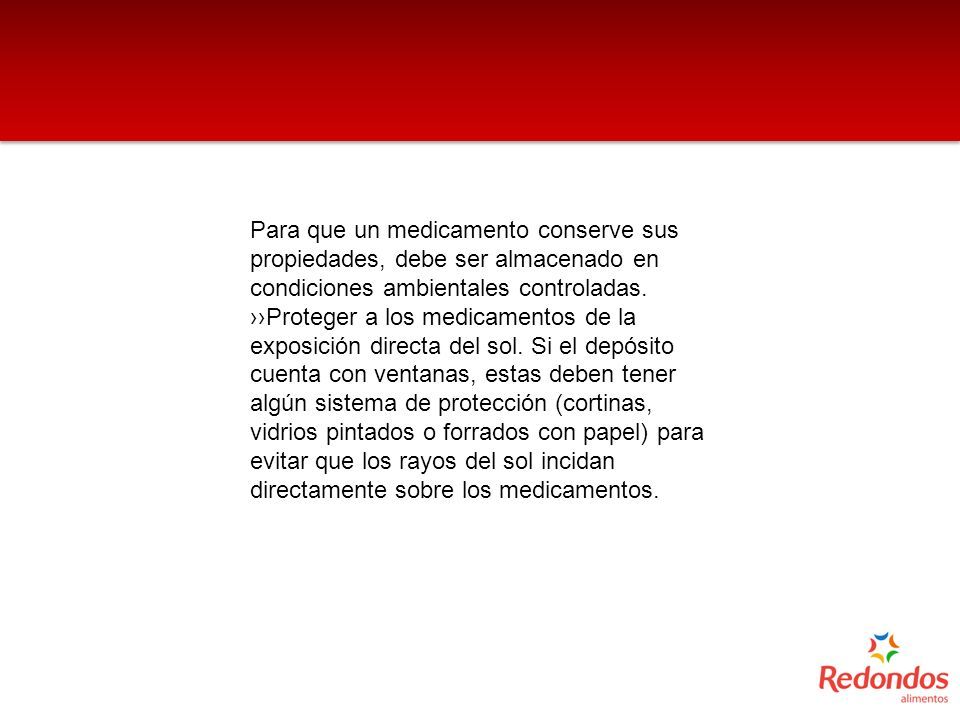 Para que un medicamento conserve sus propiedades, debe ser almacenado en condiciones ambientales controladas.
››Proteger a los medicamentos de la exposición directa del sol. Si el depósito cuenta con ventanas, estas deben tener algún sistema de protección (cortinas, vidrios pintados o forrados con papel) para evitar que los rayos del sol incidan directamente sobre los medicamentos.

Redondos
alimentos